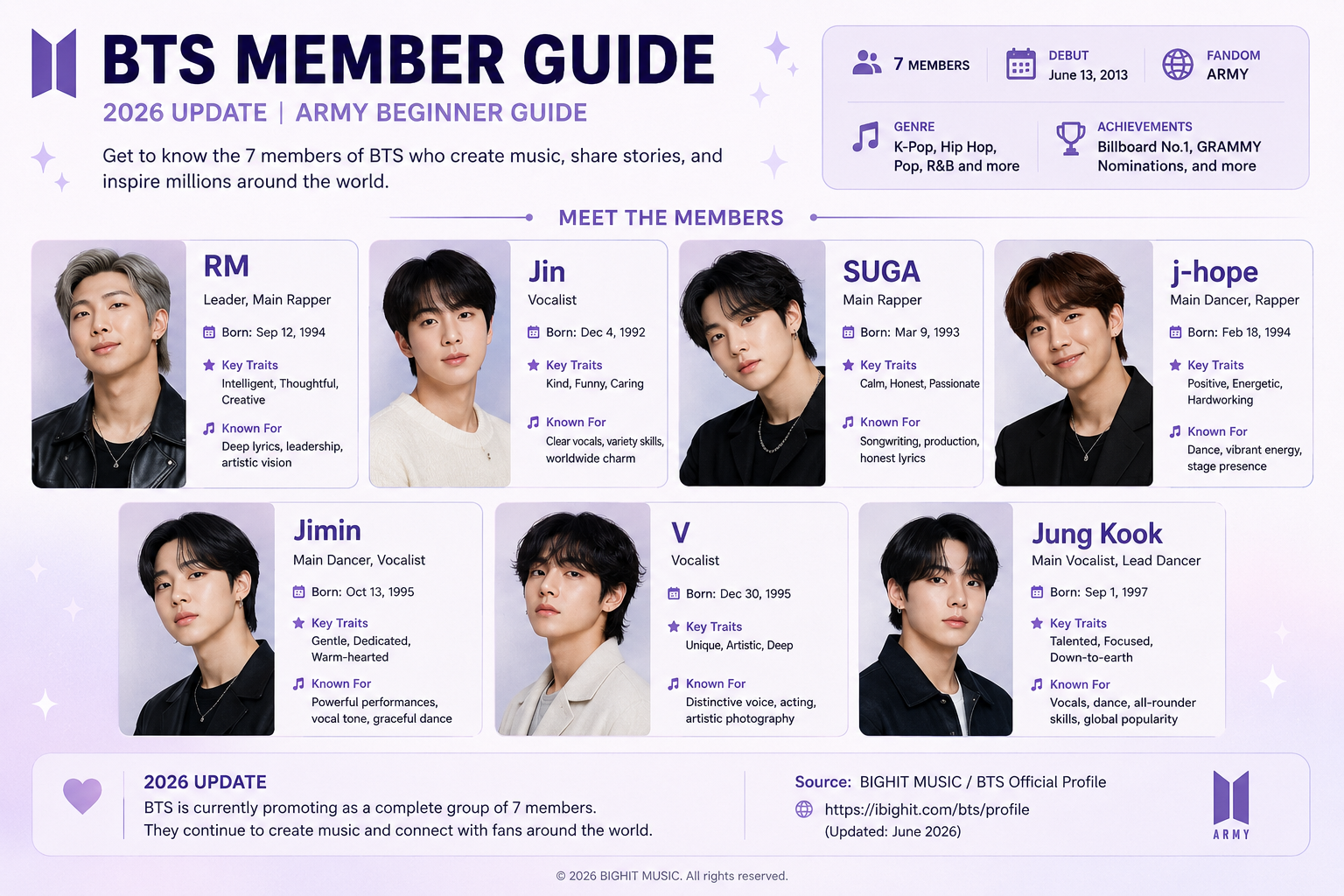 BTS MEMBER GUIDE

2026 UPDATE | ARMY BEGINNER GUIDE

Get to know the 7 members of BTS who create music, share stories, and inspire millions around the world.

7 MEMBERS

DEBUT
June 13, 2013

FANDOM
ARMY

GENRE
K-Pop, Hip Hop, Pop, R&B and more

ACHIEVEMENTS
Billboard No.1, GRAMMY Nominations, and more

MEET THE MEMBERS

RM
Leader, Main Rapper
Born: Sep 12, 1994
Key Traits
Intelligent, Thoughtful, Creative
Known For
Deep lyrics, leadership, artistic vision

Jin
Vocalist
Born: Dec 4, 1992
Key Traits
Kind, Funny, Caring
Known For
Clear vocals, variety skills, worldwide charm

SUGA
Main Rapper
Born: Mar 9, 1993
Key Traits
Calm, Honest, Passionate
Known For
Songwriting, production, honest lyrics

j-hope
Main Dancer, Rapper
Born: Feb 18, 1994
Key Traits
Positive, Energetic, Hardworking
Known For
Dance, vibrant energy, stage presence

Jimin
Main Dancer, Vocalist
Born: Oct 13, 1995
Key Traits
Gentle, Dedicated, Warm-hearted
Known For
Powerful performances, vocal tone, graceful dance

V
Vocalist
Born: Dec 30, 1995
Key Traits
Unique, Artistic, Deep
Known For
Distinctive voice, acting, artistic photography

Jung Kook
Main Vocalist, Lead Dancer
Born: Sep 1, 1997
Key Traits
Talented, Focused, Down-to-earth
Known For
Vocals, dance, all-rounder skills, global popularity

2026 UPDATE
BTS is currently promoting as a complete group of 7 members.
They continue to create music and connect with fans around the world.

Source: BIGHIT MUSIC / BTS Official Profile
https://ibighit.com/bts/profile
(Updated: June 2026)

ARMY

© 2026 BIGHIT MUSIC. All rights reserved.